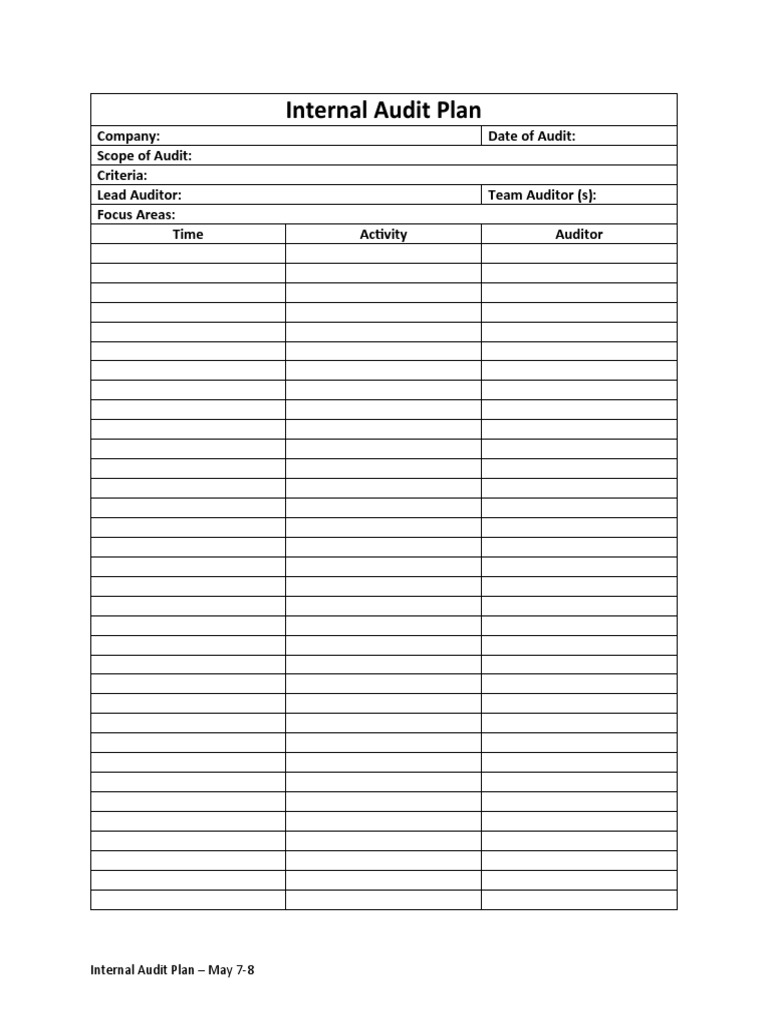 Internal Audit Plan

Company: Date of Audit:
Scope of Audit:
Criteria:
Lead Auditor: Team Auditor (s):
Focus Areas:

| Time | Activity | Auditor |
|---|---|---|
| | | |

Internal Audit Plan – May 7-8